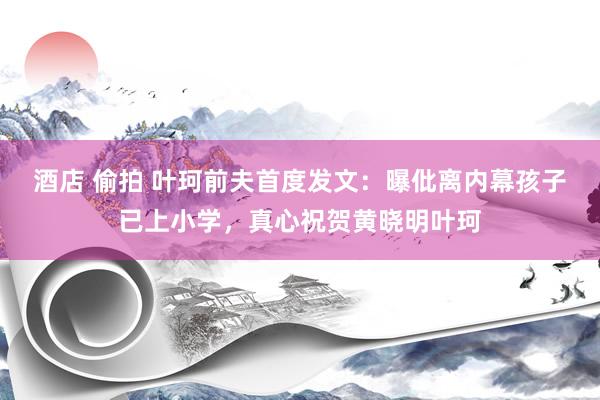 酒店 偷拍 叶珂前夫首度发文：曝仳离内幕孩子已上小学，真心祝贺黄晓明叶珂